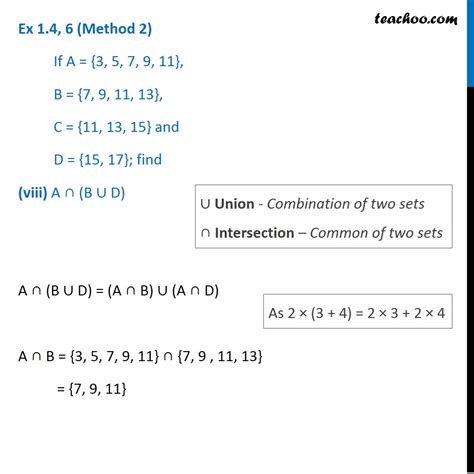 teachoo.com

Ex 1.4, 6 (Method 2)

If A = {3, 5, 7, 9, 11},

B = {7, 9, 11, 13},

C = {11, 13, 15} and

D = {15, 17}; find

(viii) $A \cap (B \cup D)$

$\cup$ Union - Combination of two sets

$\cap$ Intersection – Common of two sets

$A \cap (B \cup D) = (A \cap B) \cup (A \cap D)$

As $2 \times (3 + 4) = 2 \times 3 + 2 \times 4$

$A \cap B = \{3, 5, 7, 9, 11\} \cap \{7, 9 , 11, 13\}$

$= \{7, 9, 11\}$